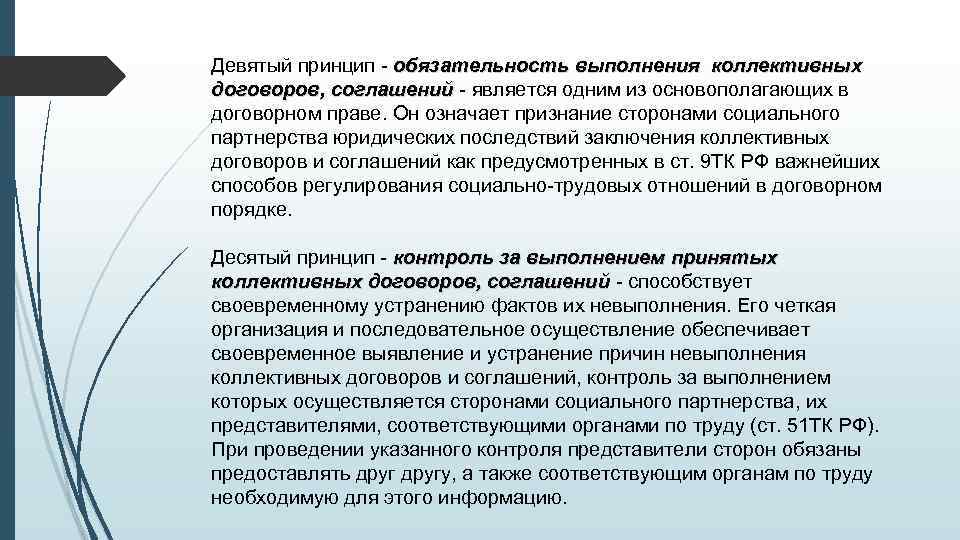 Девятый принцип - обязательность выполнения коллективных договоров, соглашений - является одним из основополагающих в договорном праве. Он означает признание сторонами социального партнерства юридических последствий заключения коллективных договоров и соглашений как предусмотренных в ст. 9ТК РФ важнейших способов регулирования социально-трудовых отношений в договорном порядке.

Десятый принцип - контроль за выполнением принятых коллективных договоров, соглашений - способствует своевременному устранению фактов их невыполнения. Его четкая организация и последовательное осуществление обеспечивает своевременное выявление и устранение причин невыполнения коллективных договоров и соглашений, контроль за выполнением которых осуществляется сторонами социального партнерства, их представителями, соответствующими органами по труду (ст. 51ТК РФ). При проведении указанного контроля представители сторон обязаны предоставлять друг другу, а также соответствующим органам по труду необходимую для этого информацию.